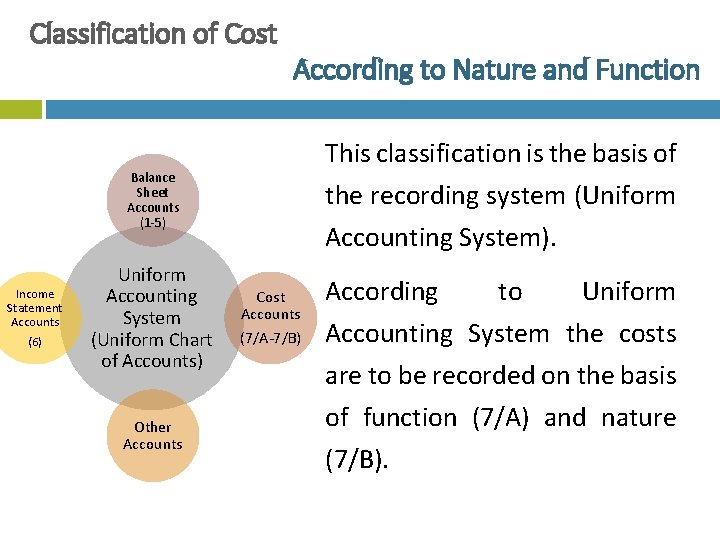 Classification of Cost

According to Nature and Function

Balance
Sheet
Accounts
(1-5)

Income
Statement
Accounts
(6)

Uniform
Accounting
System
(Uniform Chart
of Accounts)

Cost
Accounts
(7/A-7/B)

Other
Accounts

This classification is the basis of the recording system (Uniform Accounting System).

According to Uniform Accounting System the costs are to be recorded on the basis of function (7/A) and nature (7/B).